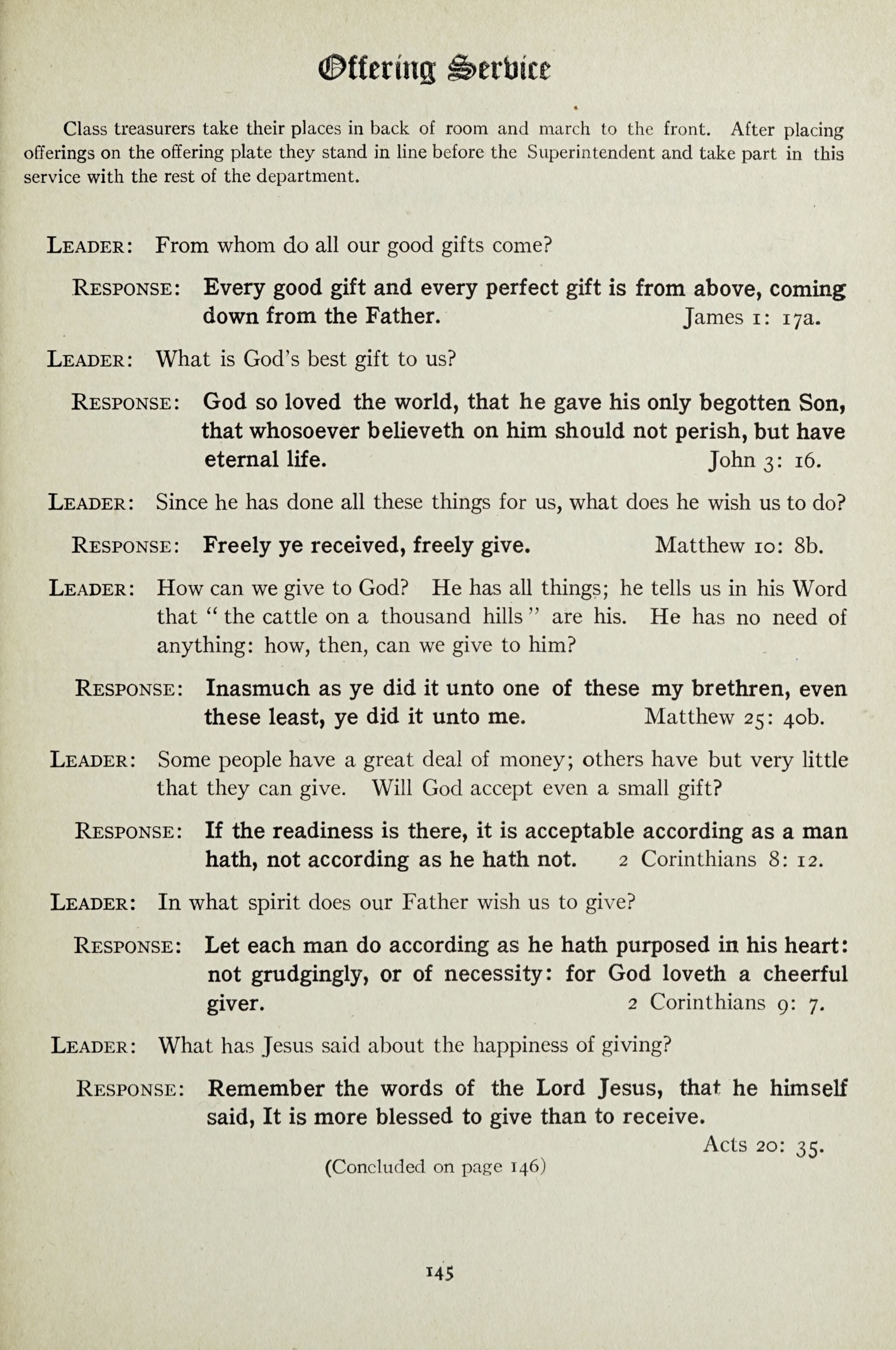 Offering Service

Class treasurers take their places in back of room and march to the front. After placing offerings on the offering plate they stand in line before the Superintendent and take part in this service with the rest of the department.

LEADER: From whom do all our good gifts come?

RESPONSE: Every good gift and every perfect gift is from above, coming down from the Father. James 1: 17a.

LEADER: What is God's best gift to us?

RESPONSE: God so loved the world, that he gave his only begotten Son, that whosoever believeth on him should not perish, but have eternal life. John 3: 16.

LEADER: Since he has done all these things for us, what does he wish us to do?

RESPONSE: Freely ye received, freely give. Matthew 10: 8b.

LEADER: How can we give to God? He has all things; he tells us in his Word that "the cattle on a thousand hills" are his. He has no need of anything: how, then, can we give to him?

RESPONSE: Inasmuch as ye did it unto one of these my brethren, even these least, ye did it unto me. Matthew 25: 40b.

LEADER: Some people have a great deal of money; others have but very little that they can give. Will God accept even a small gift?

RESPONSE: If the readiness is there, it is acceptable according as a man hath, not according as he hath not. 2 Corinthians 8: 12.

LEADER: In what spirit does our Father wish us to give?

RESPONSE: Let each man do according as he hath purposed in his heart: not grudgingly, or of necessity: for God loveth a cheerful giver. 2 Corinthians 9: 7.

LEADER: What has Jesus said about the happiness of giving?

RESPONSE: Remember the words of the Lord Jesus, that he himself said, It is more blessed to give than to receive. Acts 20: 35.

(Concluded on page 146)

145